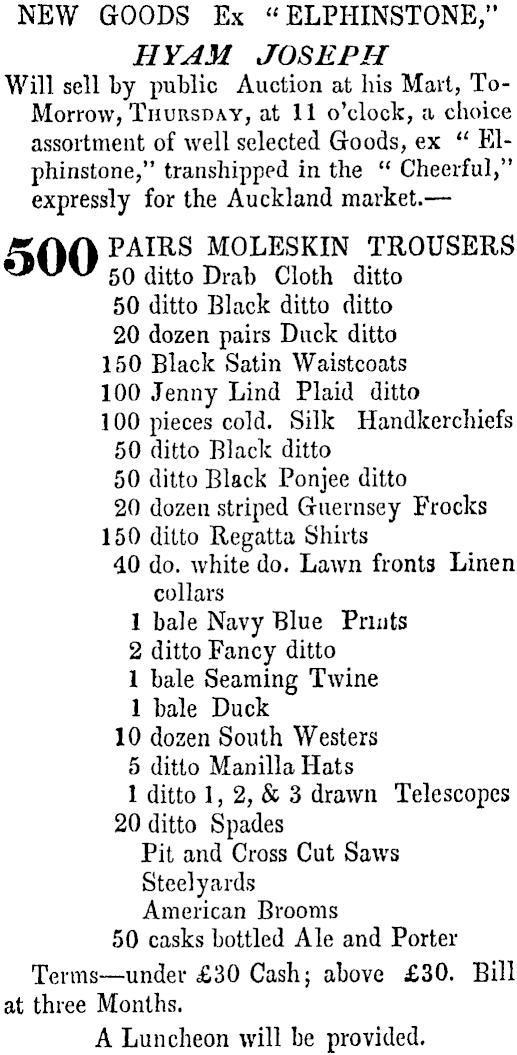 NEW GOODS Ex "ELPHINSTONE,"

HYAM JOSEPH

Will sell by public Auction at his Mart, To-Morrow, THURSDAY, at 11 o'clock, a choice assortment of well selected Goods, ex "Elphinstone," transhipped in the "Cheerful," expressly for the Auckland market.—

500 PAIRS MOLESKIN TROUSERS
50 ditto Drab Cloth ditto
50 ditto Black ditto ditto
20 dozen pairs Duck ditto
150 Black Satin Waistcoats
100 Jenny Lind Plaid ditto
100 pieces cold. Silk Handkerchiefs
50 ditto Black ditto
50 ditto Black Ponjee ditto
20 dozen striped Guernsey Frocks
150 ditto Regatta Shirts
40 do. white do. Lawn fronts Linen collars
1 bale Navy Blue Prints
2 ditto Fancy ditto
1 bale Seaming Twine
1 bale Duck
10 dozen South Westers
5 ditto Manilla Hats
1 ditto 1, 2, & 3 drawn Telescopes
20 ditto Spades
Pit and Cross Cut Saws
Steelyards
American Brooms
50 casks bottled Ale and Porter

Terms—under £30 Cash; above £30. Bill at three Months.

A Luncheon will be provided.